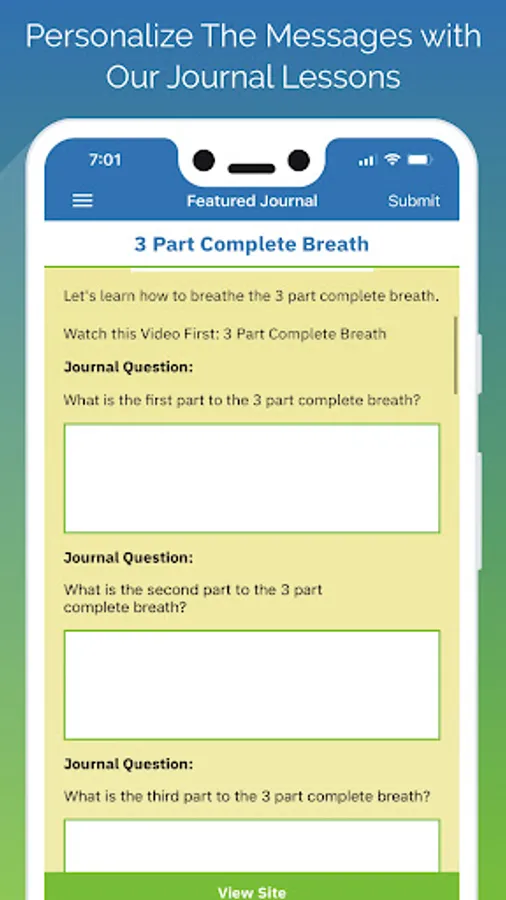 Personalize The Messages with Our Journal Lessons

7:01

Featured Journal

Submit

3 Part Complete Breath

Let's learn how to breathe the 3 part complete breath.

Watch this Video First: 3 Part Complete Breath

Journal Question:

What is the first part to the 3 part complete breath?

Journal Question:

What is the second part to the 3 part complete breath?

Journal Question:

What is the third part to the 3 part complete breath?

View Site